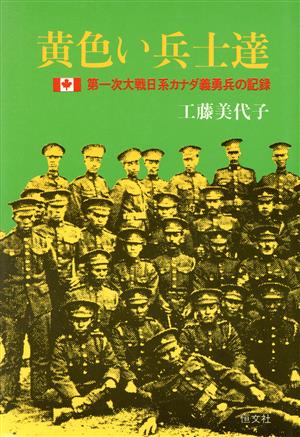 黄色い兵士達

第一次大戦日系カナダ義勇兵の記録

工藤美代子

恒文社